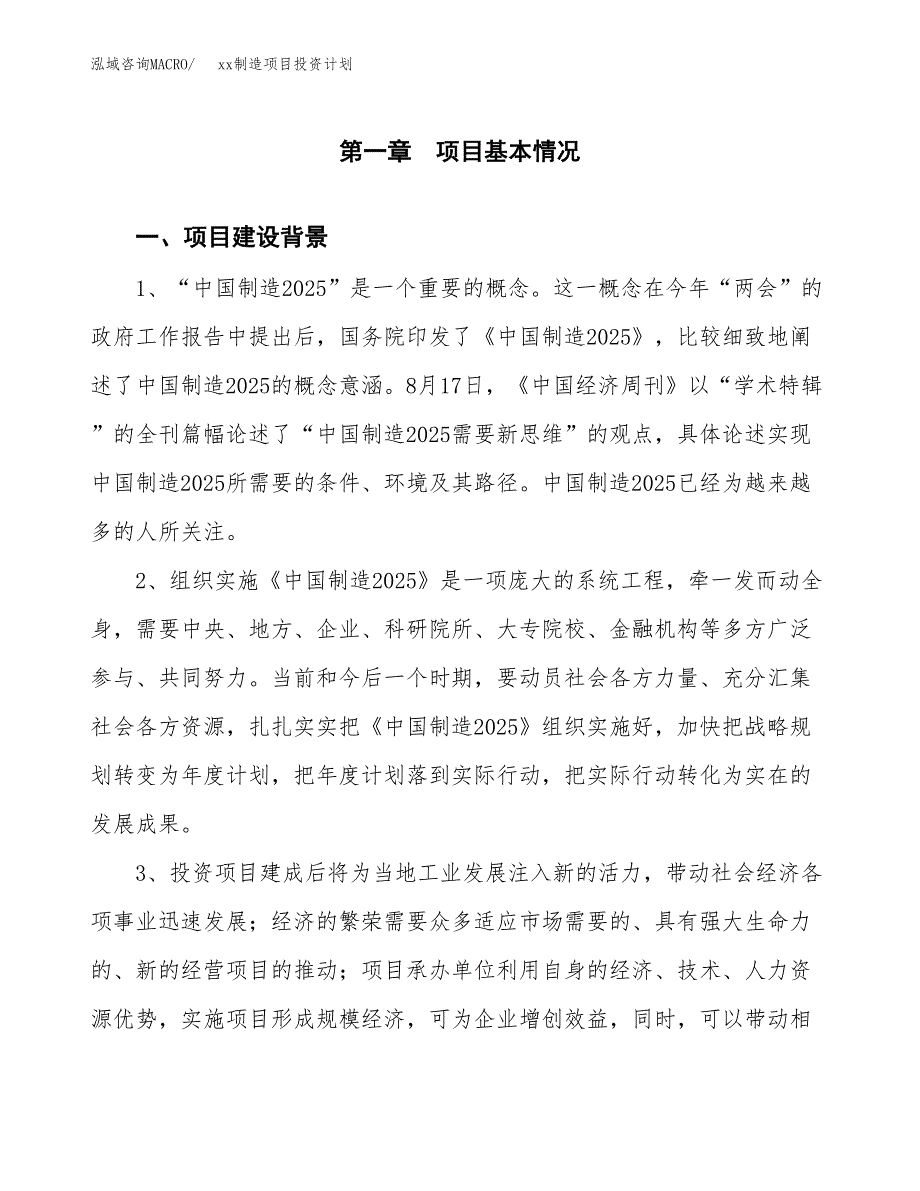 泓域咨询MACRO/　xx制造项目投资计划

第一章　项目基本情况

一、项目建设背景

1、“中国制造2025”是一个重要的概念。这一概念在今年“两会”的政府工作报告中提出后，国务院印发了《中国制造2025》，比较细致地阐述了中国制造2025的概念意涵。8月17日，《中国经济周刊》以“学术特辑”的全刊篇幅论述了“中国制造2025需要新思维”的观点，具体论述实现中国制造2025所需要的条件、环境及其路径。中国制造2025已经为越来越多的人所关注。

2、组织实施《中国制造2025》是一项庞大的系统工程，牵一发而动全身，需要中央、地方、企业、科研院所、大专院校、金融机构等多方广泛参与、共同努力。当前和今后一个时期，要动员社会各方力量、充分汇集社会各方资源，扎扎实实把《中国制造2025》组织实施好，加快把战略规划转变为年度计划，把年度计划落到实际行动，把实际行动转化为实在的发展成果。

3、投资项目建成后将为当地工业发展注入新的活力，带动社会经济各项事业迅速发展；经济的繁荣需要众多适应市场需要的、具有强大生命力的、新的经营项目的推动；项目承办单位利用自身的经济、技术、人力资源优势，实施项目形成规模经济，可为企业增创效益，同时，可以带动相